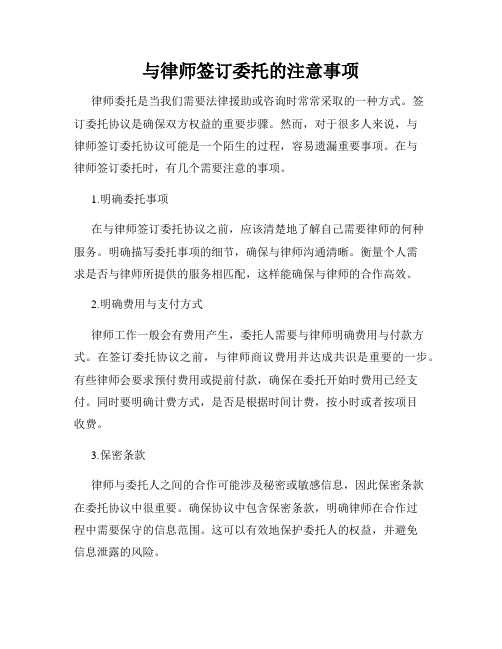 与律师签订委托的注意事项

律师委托是当我们需要法律援助或咨询时常常采取的一种方式。签订委托协议是确保双方权益的重要步骤。然而，对于很多人来说，与律师签订委托协议可能是一个陌生的过程，容易遗漏重要事项。在与律师签订委托时，有几个需要注意的事项。

1.明确委托事项

在与律师签订委托协议之前，应该清楚地了解自己需要律师的何种服务。明确描写委托事项的细节，确保与律师沟通清晰。衡量个人需求是否与律师所提供的服务相匹配，这样能确保与律师的合作高效。

2.明确费用与支付方式

律师工作一般会有费用产生，委托人需要与律师明确费用与付款方式。在签订委托协议之前，与律师商议费用并达成共识是重要的一步。有些律师会要求预付费用或提前付款，确保在委托开始时费用已经支付。同时要明确计费方式，是否是根据时间计费，按小时或者按项目收费。

3.保密条款

律师与委托人之间的合作可能涉及秘密或敏感信息，因此保密条款在委托协议中很重要。确保协议中包含保密条款，明确律师在合作过程中需要保守的信息范围。这可以有效地保护委托人的权益，并避免信息泄露的风险。